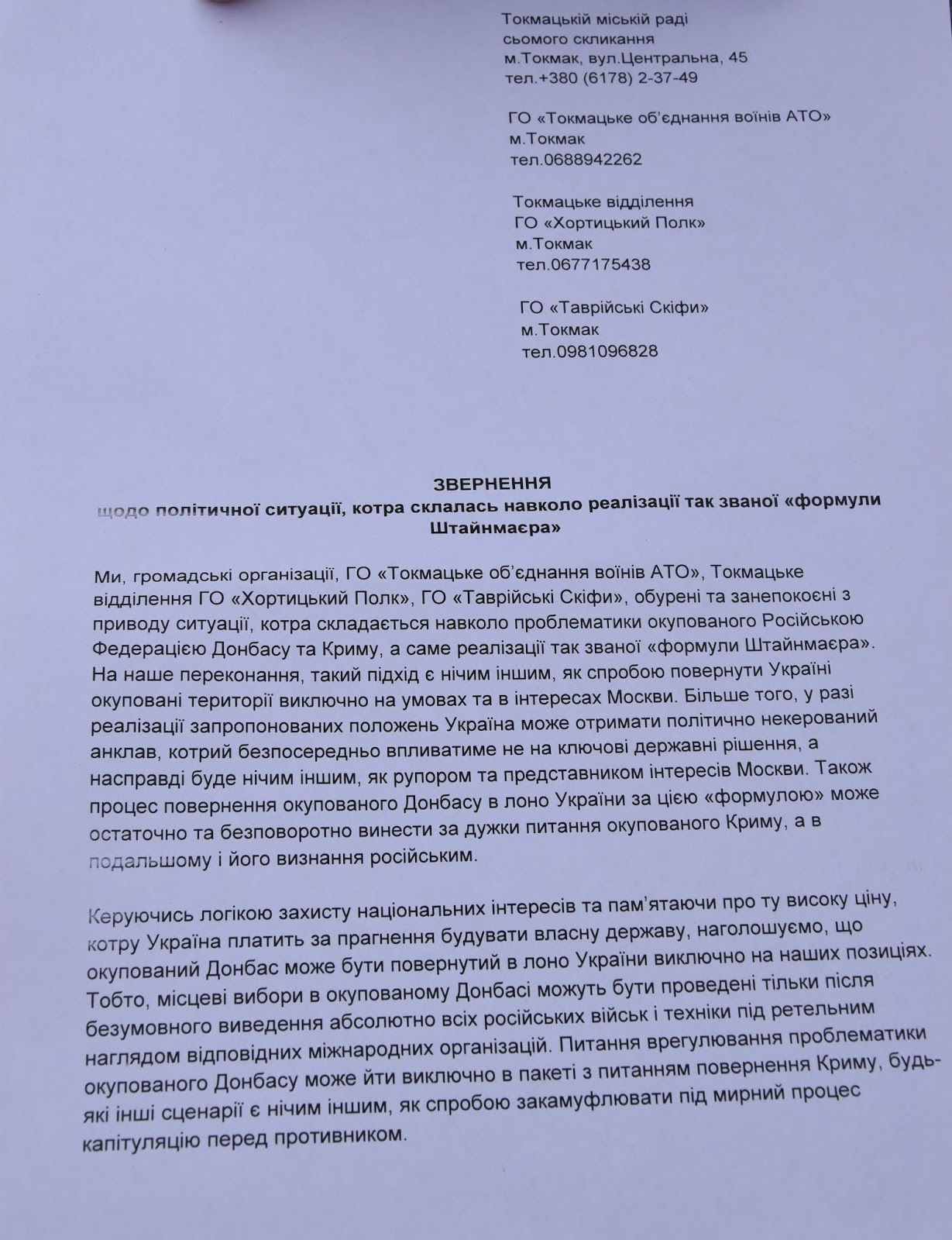 Токмацькій міській раді
сьомого скликання
м.Токмак, вул.Центральна, 45
тел.+380 (6178) 2-37-49

ГО «Токмацьке об'єднання воїнів АТО»
м.Токмак
тел.0688942262

Токмацьке відділення
ГО «Хортицький Полк»
м.Токмак
тел.0677175438

ГО «Таврійські Скіфи»
м.Токмак
тел.0981096828

ЗВЕРНЕННЯ
щодо політичної ситуації, котра склалась навколо реалізації так званої «формули Штайнмаєра»

Ми, громадські організації, ГО «Токмацьке об'єднання воїнів АТО», Токмацьке відділення ГО «Хортицький Полк», ГО «Таврійські Скіфи», обурені та занепокоєні з приводу ситуації, котра складається навколо проблематики окупованого Російською Федерацією Донбасу та Криму, а саме реалізації так званої «формули Штайнмаєра». На наше переконання, такий підхід є нічим іншим, як спробою повернути Україні окуповані території виключно на умовах та в інтересах Москви. Більше того, у разі реалізації запропонованих положень Україна може отримати політично некерований анклав, котрий безпосередньо впливатиме не на ключові державні рішення, а насправді буде нічим іншим, як рупором та представником інтересів Москви. Також процес повернення окупованого Донбасу в лоно України за цією «формулою» може остаточно та безповоротно винести за дужки питання окупованого Криму, а в подальшому і його визнання російським.

Керуючись логікою захисту національних інтересів та пам'ятаючи про ту високу ціну, котру Україна платить за прагнення будувати власну державу, наголошуємо, що окупований Донбас може бути повернутий в лоно України виключно на наших позиціях. Тобто, місцеві вибори в окупованому Донбасі можуть бути проведені тільки після безумовного виведення абсолютно всіх російських військ і техніки під ретельним наглядом відповідних міжнародних організацій. Питання врегулювання проблематики окупованого Донбасу може йти виключно в пакеті з питанням повернення Криму, будь-які інші сценарії є нічим іншим, як спробою закамуфлювати під мирний процес капітуляцію перед противником.